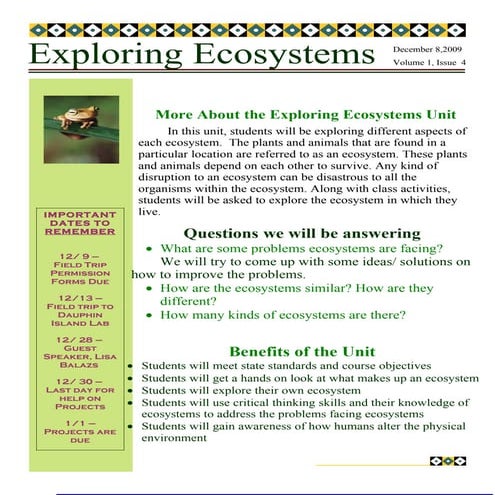 Exploring Ecosystems

December 8,2009
Volume 1, Issue 4

IMPORTANT DATES TO REMEMBER

12/ 9 – Field Trip Permission Forms Due

12/13 – Field trip to Dauphin Island Lab

12/ 28 – Guest Speaker, Lisa Balazs

12/ 30 – Last day for help on Projects

1/1 – Projects are due

More About the Exploring Ecosystems Unit

In this unit, students will be exploring different aspects of each ecosystem. The plants and animals that are found in a particular location are referred to as an ecosystem. These plants and animals depend on each other to survive. Any kind of disruption to an ecosystem can be disastrous to all the organisms within the ecosystem. Along with class activities, students will be asked to explore the ecosystem in which they live.

Questions we will be answering

• What are some problems ecosystems are facing?
We will try to come up with some ideas/ solutions on how to improve the problems.
• How are the ecosystems similar? How are they different?
• How many kinds of ecosystems are there?

Benefits of the Unit

• Students will meet state standards and course objectives
• Students will get a hands on look at what makes up an ecosystem
• Students will explore their own ecosystem
• Students will use critical thinking skills and their knowledge of ecosystems to address the problems facing ecosystems
• Students will gain awareness of how humans alter the physical environment